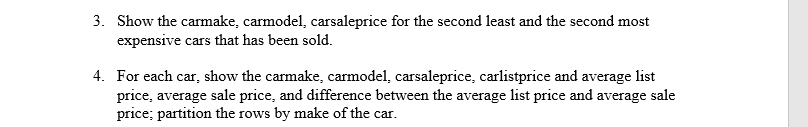 3. Show the carmake, carmodel, carsaleprice for the second least and the second most expensive cars that has been sold.

4. For each car, show the carmake, carmodel, carsaleprice, carlistprice and average list price, average sale price, and difference between the average list price and average sale price; partition the rows by make of the car.